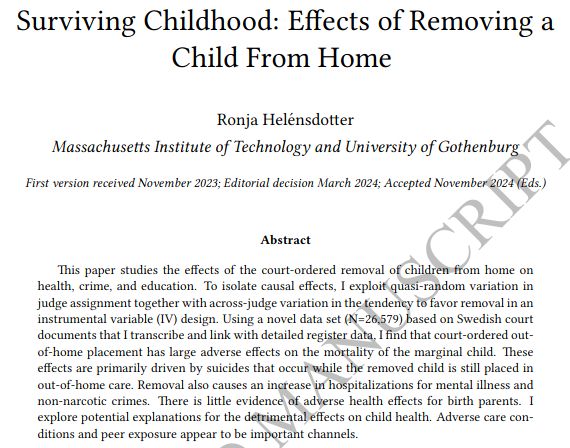 Surviving Childhood: Effects of Removing a Child From Home

Ronja Helénsdotter

Massachusetts Institute of Technology and University of Gothenburg

First version received November 2023; Editorial decision March 2024; Accepted November 2024 (Eds.)

Abstract

This paper studies the effects of the court-ordered removal of children from home on health, crime, and education. To isolate causal effects, I exploit quasi-random variation in judge assignment together with across-judge variation in the tendency to favor removal in an instrumental variable (IV) design. Using a novel data set (N=26,579) based on Swedish court documents that I transcribe and link with detailed register data, I find that court-ordered out-of-home placement has large adverse effects on the mortality of the marginal child. These effects are primarily driven by suicides that occur while the removed child is still placed in out-of-home care. Removal also causes an increase in hospitalizations for mental illness and non-narcotic crimes. There is little evidence of adverse health effects for birth parents. I explore potential explanations for the detrimental effects on child health. Adverse care conditions and peer exposure appear to be important channels.

MANUSCRIPT